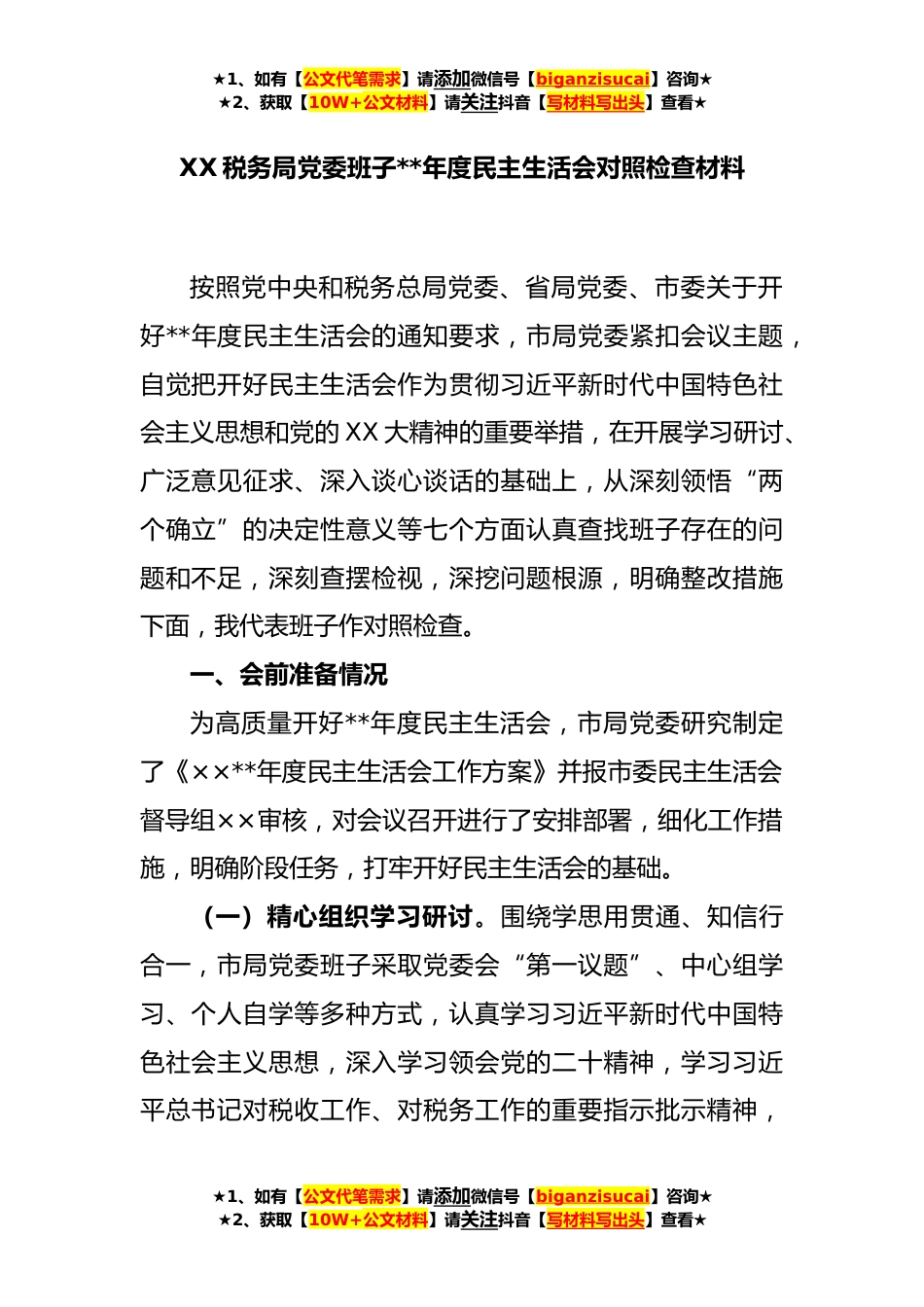 ★1、如有【公文代笔需求】请添加微信号【biganzisucai】咨询★
★2、获取【10W+公文材料】请关注抖音【写材料写出头】查看★

XX 税务局党委班子**年度民主生活会对照检查材料

按照党中央和税务总局党委、省局党委、市委关于开好**年度民主生活会的通知要求，市局党委紧扣会议主题，自觉把开好民主生活会作为贯彻习近平新时代中国特色社会主义思想和党的 XX 大精神的重要举措，在开展学习研讨、广泛意见征求、深入谈心谈话的基础上，从深刻领悟“两个确立”的决定性意义等七个方面认真查找班子存在的问题和不足，深刻查摆检视，深挖问题根源，明确整改措施下面，我代表班子作对照检查。

一、会前准备情况

为高质量开好**年度民主生活会，市局党委研究制定了《××**年度民主生活会工作方案》并报市委民主生活会督导组××审核，对会议召开进行了安排部署，细化工作措施，明确阶段任务，打牢开好民主生活会的基础。

（一）精心组织学习研讨。围绕学思用贯通、知信行合一，市局党委班子采取党委会“第一议题”、中心组学习、个人自学等多种方式，认真学习习近平新时代中国特色社会主义思想，深入学习领会党的二十精神，学习习近平总书记对税收工作、对税务工作的重要指示批示精神，

★1、如有【公文代笔需求】请添加微信号【biganzisucai】咨询★
★2、获取【10W+公文材料】请关注抖音【写材料写出头】查看★